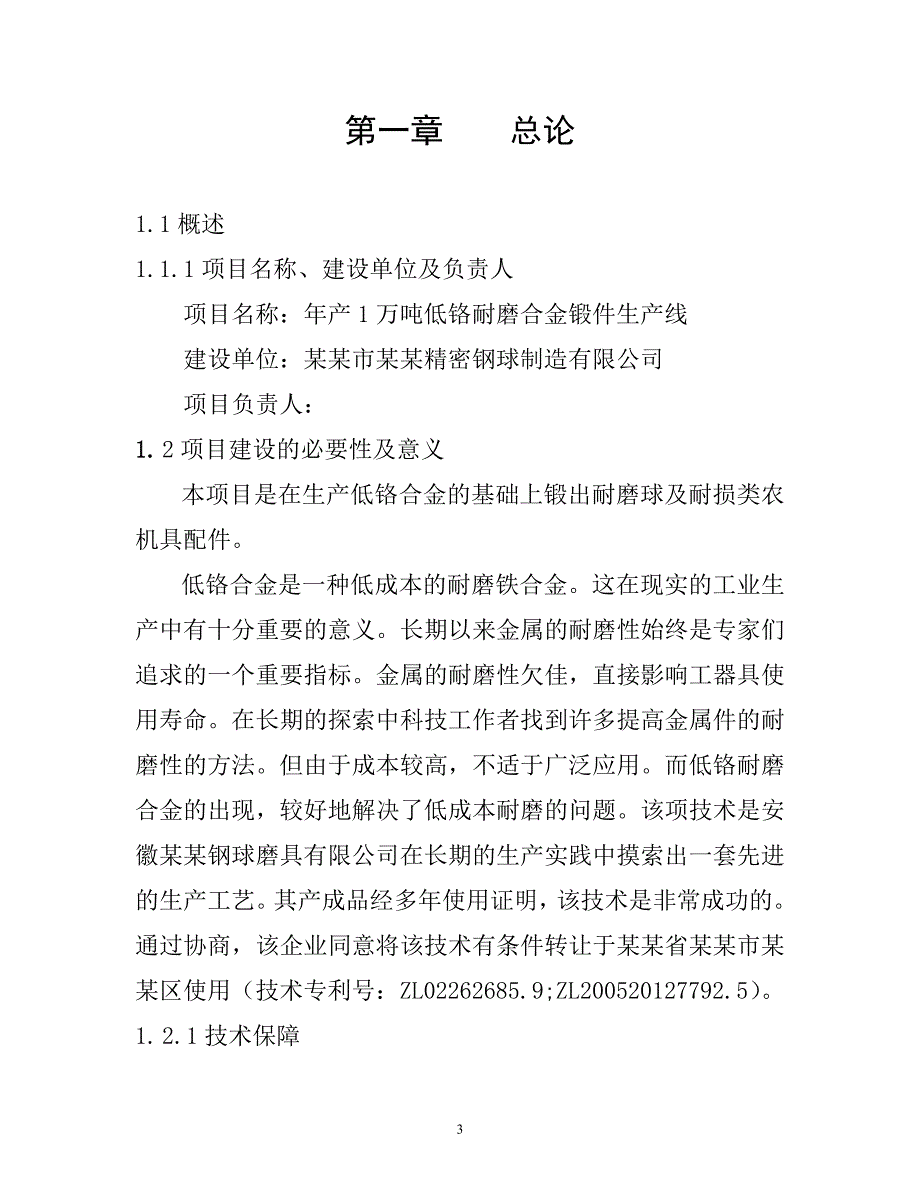 第一章　　总论

1.1 概述

1.1.1 项目名称、建设单位及负责人

项目名称：年产 1 万吨低铬耐磨合金锻件生产线

建设单位：某某市某某精密钢球制造有限公司

项目负责人：

1.2 项目建设的必要性及意义

本项目是在生产低铬合金的基础上锻出耐磨球及耐损类农机具配件。

低铬合金是一种低成本的耐磨铁合金。这在现实的工业生产中有十分重要的意义。长期以来金属的耐磨性始终是专家们追求的一个重要指标。金属的耐磨性欠佳，直接影响工器具使用寿命。在长期的探索中科技工作者找到许多提高金属件的耐磨性的方法。但由于成本较高，不适于广泛应用。而低铬耐磨合金的出现，较好地解决了低成本耐磨的问题。该项技术是安徽某某钢球磨具有限公司在长期的生产实践中摸索出一套先进的生产工艺。其产成品经多年使用证明，该技术是非常成功的。通过协商，该企业同意将该技术有条件转让于某某省某某市某某区使用（技术专利号：ZL02262685.9;ZL200520127792.5）。

1.2.1 技术保障

3